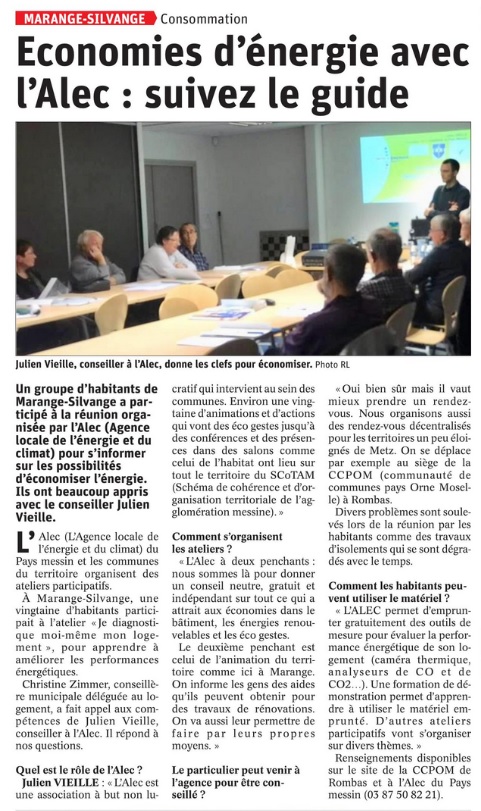 MARANGE-SILVANGE Consommation

Economies d'énergie avec l'Alec : suivez le guide

Julien Vieille, conseiller à l'Alec, donne les clefs pour économiser. Photo RL

Un groupe d'habitants de Marange-Silvange a participé à la réunion organisée par l'Alec (Agence locale de l'énergie et du climat) pour s'informer sur les possibilités d'économiser l'énergie. Ils ont beaucoup appris avec le conseiller Julien Vieille.

L'Alec (L'Agence locale de l'énergie et du climat) du Pays messin et les communes du territoire organisent des ateliers participatifs.

À Marange-Silvange, une vingtaine d'habitants participait à l'atelier « Je diagnostique moi-même mon logement », pour apprendre à améliorer les performances énergétiques.

Christine Zimmer, conseillère municipale déléguée au logement, a fait appel aux compétences de Julien Vieille, conseiller à l'Alec. Il répond à nos questions.

Quel est le rôle de l'Alec ?

Julien VIEILLE : « L'Alec est une association à but non lucratif qui intervient au sein des communes. Environ une vingtaine d'animations et d'actions qui vont des éco gestes jusqu'à des conférences et des présences dans des salons comme celui de l'habitat ont lieu sur tout le territoire du SCoTAM (Schéma de cohérence et d'organisation territoriale de l'agglomération messine). »

Comment s'organisent les ateliers ?

« L'Alec à deux penchants : nous sommes là pour donner un conseil neutre, gratuit et indépendant sur tout ce qui a attrait aux économies dans le bâtiment, les énergies renouvelables et les éco gestes.

Le deuxième penchant est celui de l'animation du territoire comme ici à Marange. On informe les gens des aides qu'ils peuvent obtenir pour des travaux de rénovations. On va aussi leur permettre de faire par leurs propres moyens. »

Le particulier peut venir à l'agence pour être conseillé ?

« Oui bien sûr mais il vaut mieux prendre un rendez-vous. Nous organisons aussi des rendez-vous décentralisés pour les territoires un peu éloignés de Metz. On se déplace par exemple au siège de la CCPOM (communauté de communes pays Orne Moselle) à Rombas.

Divers problèmes sont soulevés lors de la réunion par les habitants comme des travaux d'isolements qui se sont dégradés avec le temps.

Comment les habitants peuvent utiliser le matériel ?

« L'ALEC permet d'emprunter gratuitement des outils de mesure pour évaluer la performance énergétique de son logement (caméra thermique, analyseurs de CO et de CO2…). Une formation de démonstration permet d'apprendre à utiliser le matériel emprunté. D'autres ateliers participatifs vont s'organiser sur divers thèmes. »

Renseignements disponibles sur le site de la CCPOM de Rombas et à l'Alec du Pays messin (03 87 50 82 21).